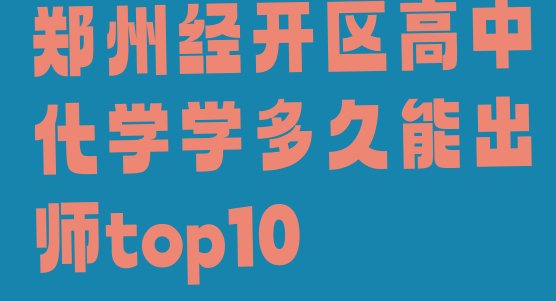 郑州经开区高中化学学多久能出师top10